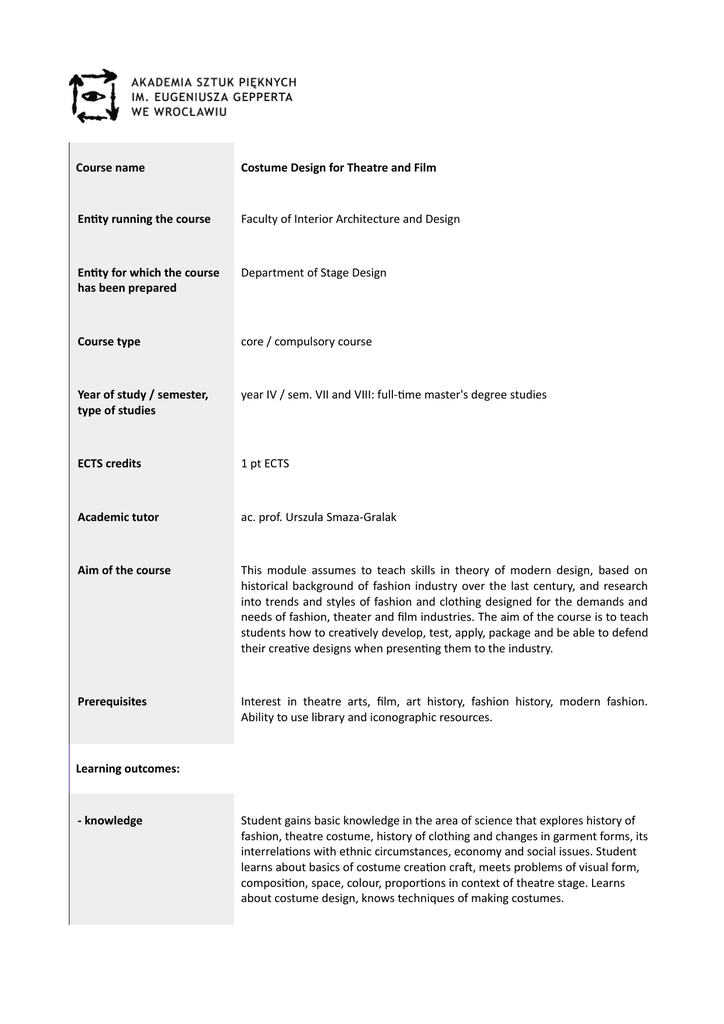 AKADEMIA SZTUK PIĘKNYCH
IM. EUGENIUSZA GEPPERTA
WE WROCŁAWIU

| | |
|---|---|
| Course name | Costume Design for Theatre and Film |
| Entity running the course | Faculty of Interior Architecture and Design |
| Entity for which the course has been prepared | Department of Stage Design |
| Course type | core / compulsory course |
| Year of study / semester, type of studies | year IV / sem. VII and VIII: full-time master's degree studies |
| ECTS credits | 1 pt ECTS |
| Academic tutor | ac. prof. Urszula Smaza-Gralak |
| Aim of the course | This module assumes to teach skills in theory of modern design, based on historical background of fashion industry over the last century, and research into trends and styles of fashion and clothing designed for the demands and needs of fashion, theater and film industries. The aim of the course is to teach students how to creatively develop, test, apply, package and be able to defend their creative designs when presenting them to the industry. |
| Prerequisites | Interest in theatre arts, film, art history, fashion history, modern fashion. Ability to use library and iconographic resources. |
| Learning outcomes: | |
| - knowledge | Student gains basic knowledge in the area of science that explores history of fashion, theatre costume, history of clothing and changes in garment forms, its interrelations with ethnic circumstances, economy and social issues. Student learns about basics of costume creation craft, meets problems of visual form, composition, space, colour, proportions in context of theatre stage. Learns about costume design, knows techniques of making costumes. |